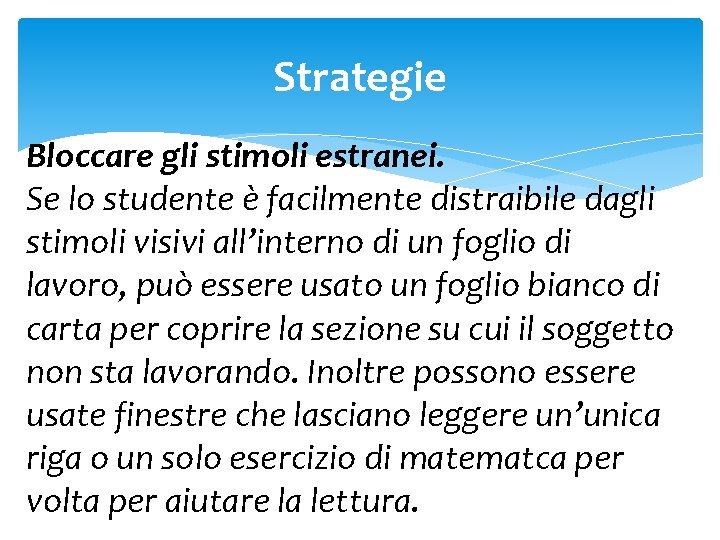 Strategie

Bloccare gli stimoli estranei.
Se lo studente è facilmente distraibile dagli stimoli visivi all’interno di un foglio di lavoro, può essere usato un foglio bianco di carta per coprire la sezione su cui il soggetto non sta lavorando. Inoltre possono essere usate finestre che lasciano leggere un’unica riga o un solo esercizio di matematca per volta per aiutare la lettura.